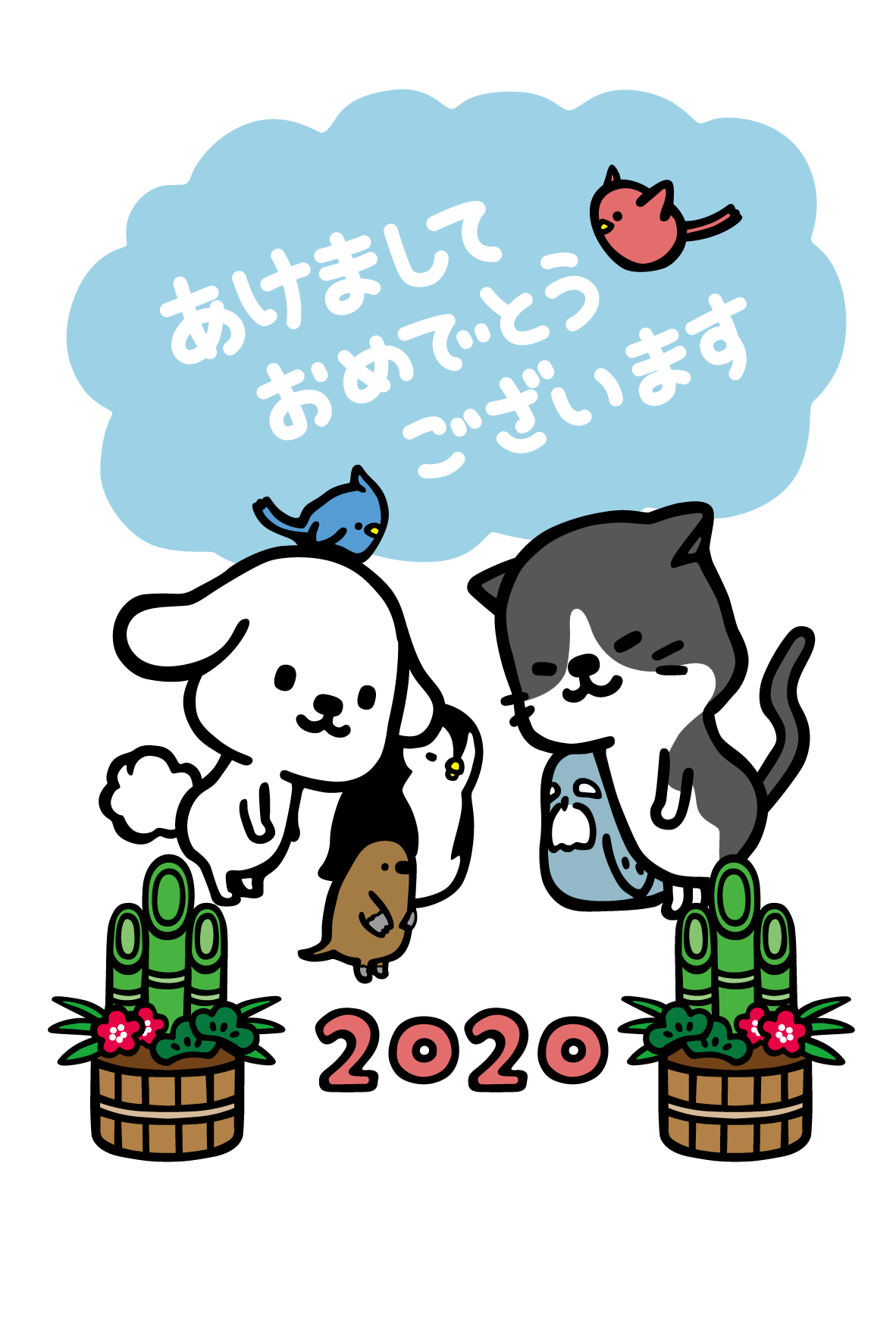 あけまして
おめでとう
ございます

2020